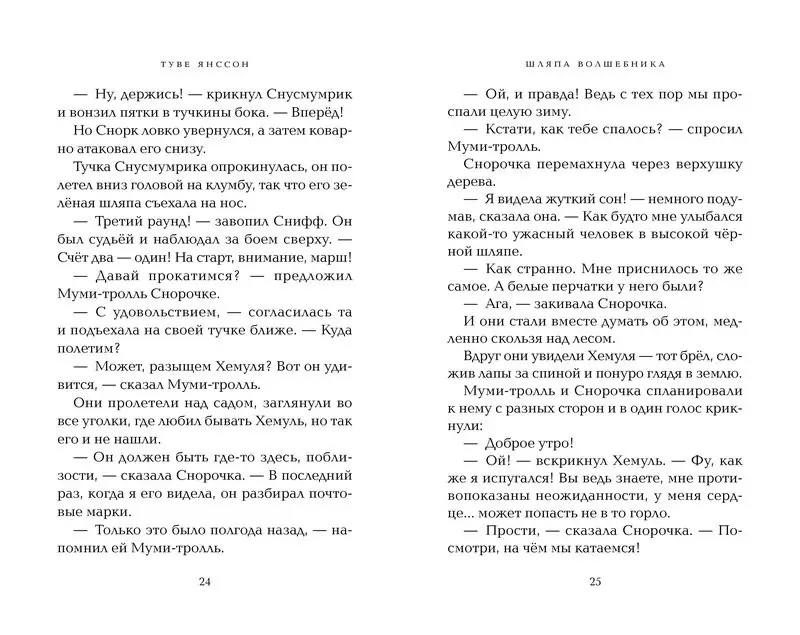 ТУВЕ ЯНССОН

— Ну, держись! — крикнул Снусмумрик и вонзил пятки в тучкины бока. — Вперёд!

Но Снорк ловко увернулся, а затем коварно атаковал его снизу.

Тучка Снусмумрика опрокинулась, он полетел вниз головой на клумбу, так что его зелёная шляпа съехала на нос.

— Третий раунд! — завопил Снифф. Он был судьёй и наблюдал за боем сверху. — Счёт два — один! На старт, внимание, марш!

— Давай прокатимся? — предложил Муми-тролль Снорочке.

— С удовольствием, — согласилась та и подъехала на своей тучке ближе. — Куда полетим?

— Может, разыщем Хемуля? Вот он удивится, — сказал Муми-тролль.

Они пролетели над садом, заглянули во все уголки, где любил бывать Хемуль, но так его и не нашли.

— Он должен быть где-то здесь, поблизости, — сказала Снорочка. — В последний раз, когда я его видела, он разбирал почтовые марки.

— Только это было полгода назад, — напомнил ей Муми-тролль.

24

ШЛЯПА ВОЛШЕБНИКА

— Ой, и правда! Ведь с тех пор мы проспали целую зиму.

— Кстати, как тебе спалось? — спросил Муми-тролль.

Снорочка перемахнула через верхушку дерева.

— Я видела жуткий сон! — немного подумав, сказала она. — Как будто мне улыбался какой-то ужасный человек в высокой чёрной шляпе.

— Как странно. Мне приснилось то же самое. А белые перчатки у него были?

— Ага, — закивала Снорочка.

И они стали вместе думать об этом, медленно скользя над лесом.

Вдруг они увидели Хемуля — тот брёл, сложив лапы за спиной и понуро глядя в землю.

Муми-тролль и Снорочка спланировали к нему с разных сторон и в один голос крикнули:

— Доброе утро!

— Ой! — вскрикнул Хемуль. — Фу, как же я испугался! Вы ведь знаете, мне противопоказаны неожиданности, у меня сердце... может попасть не в то горло.

— Прости, — сказала Снорочка. — Посмотри, на чём мы катаемся!

25